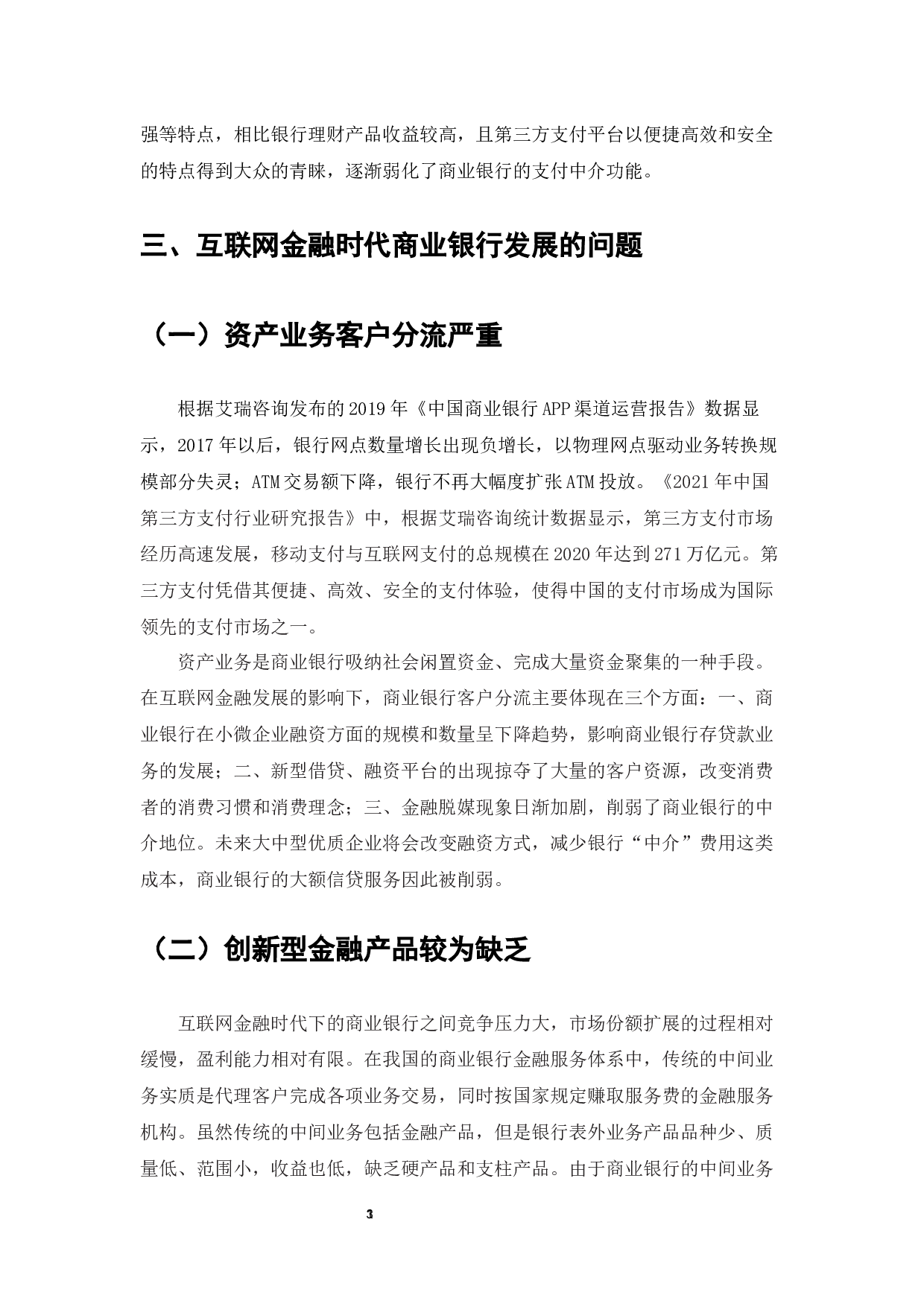 强等特点，相比银行理财产品收益较高，且第三方支付平台以便捷高效和安全的特点得到大众的青睐，逐渐弱化了商业银行的支付中介功能。

三、互联网金融时代商业银行发展的问题

（一）资产业务客户分流严重

根据艾瑞咨询发布的2019年《中国商业银行APP渠道运营报告》数据显示，2017年以后，银行网点数量增长出现负增长，以物理网点驱动业务转换规模部分失灵；ATM交易额下降，银行不再大幅度扩张ATM投放。《2021年中国第三方支付行业研究报告》中，根据艾瑞咨询统计数据显示，第三方支付市场经历高速发展，移动支付与互联网支付的总规模在2020年达到271万亿元。第三方支付凭借其便捷、高效、安全的支付体验，使得中国的支付市场成为国际领先的支付市场之一。

资产业务是商业银行吸纳社会闲置资金、完成大量资金聚集的一种手段。在互联网金融发展的影响下，商业银行客户分流主要体现在三个方面：一、商业银行在小微企业融资方面的规模和数量呈下降趋势，影响商业银行存贷款业务的发展；二、新型借贷、融资平台的出现掠夺了大量的客户资源，改变消费者的消费习惯和消费理念；三、金融脱媒现象日渐加剧，削弱了商业银行的中介地位。未来大中型优质企业将会改变融资方式，减少银行“中介”费用这类成本，商业银行的大额信贷服务因此被削弱。

（二）创新型金融产品较为缺乏

互联网金融时代下的商业银行之间竞争压力大，市场份额扩展的过程相对缓慢，盈利能力相对有限。在我国的商业银行金融服务体系中，传统的中间业务实质是代理客户完成各项业务交易，同时按国家规定赚取服务费的金融服务机构。虽然传统的中间业务包括金融产品，但是银行表外业务产品品种少、质量低、范围小，收益也低，缺乏硬产品和支柱产品。由于商业银行的中间业务

3